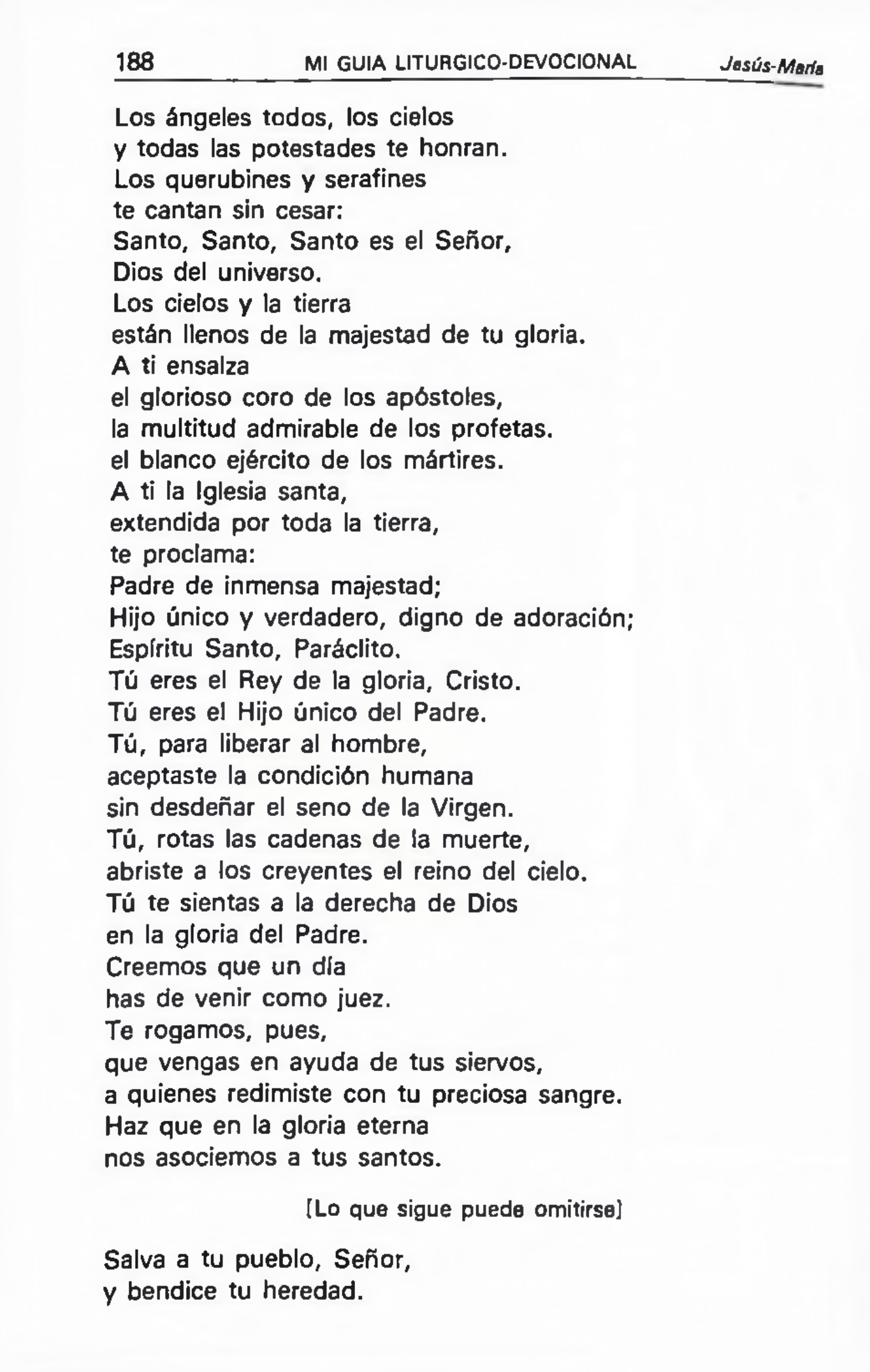 188 MI GUIA LITURGICO-DEVOCIONAL Jesús-María

Los ángeles todos, los cielos
y todas las potestades te honran.
Los querubines y serafines
te cantan sin cesar:
Santo, Santo, Santo es el Señor,
Dios del universo.
Los cielos y la tierra
están llenos de la majestad de tu gloria.
A ti ensalza
el glorioso coro de los apóstoles,
la multitud admirable de los profetas.
el blanco ejército de los mártires.
A ti la Iglesia santa,
extendida por toda la tierra,
te proclama:
Padre de inmensa majestad;
Hijo único y verdadero, digno de adoración;
Espíritu Santo, Paráclito.
Tú eres el Rey de la gloria, Cristo.
Tú eres el Hijo único del Padre.
Tú, para liberar al hombre,
aceptaste la condición humana
sin desdeñar el seno de la Virgen.
Tú, rotas las cadenas de la muerte,
abriste a los creyentes el reino del cielo.
Tú te sientas a la derecha de Dios
en la gloria del Padre.
Creemos que un día
has de venir como juez.
Te rogamos, pues,
que vengas en ayuda de tus siervos,
a quienes redimiste con tu preciosa sangre.
Haz que en la gloria eterna
nos asociemos a tus santos.

[Lo que sigue puede omitirse]

Salva a tu pueblo, Señor,
y bendice tu heredad.